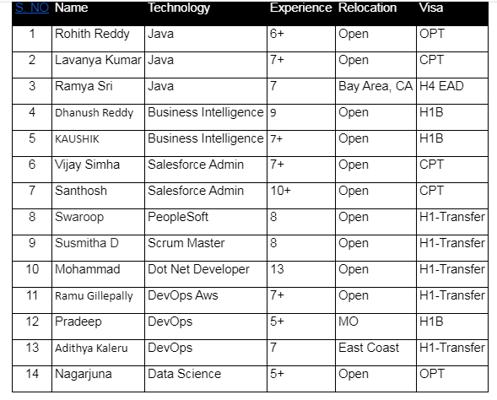 | S. NO | Name | Technology | Experience | Relocation | Visa |
|---|---|---|---|---|---|
| 1 | Rohith Reddy | Java | 6+ | Open | OPT |
| 2 | Lavanya Kumar | Java | 7+ | Open | CPT |
| 3 | Ramya Sri | Java | 7 | Bay Area, CA | H4 EAD |
| 4 | Dhanush Reddy | Business Intelligence | 9 | Open | H1B |
| 5 | KAUSHIK | Business Intelligence | 7+ | Open | H1B |
| 6 | Vijay Simha | Salesforce Admin | 7+ | Open | CPT |
| 7 | Santhosh | Salesforce Admin | 10+ | Open | CPT |
| 8 | Swaroop | PeopleSoft | 8 | Open | H1-Transfer |
| 9 | Susmitha D | Scrum Master | 8 | Open | H1-Transfer |
| 10 | Mohammad | Dot Net Developer | 13 | Open | H1-Transfer |
| 11 | Ramu Gillepally | DevOps Aws | 7+ | Open | H1-Transfer |
| 12 | Pradeep | DevOps | 5+ | MO | H1B |
| 13 | Adithya Kaleru | DevOps | 7 | East Coast | H1-Transfer |
| 14 | Nagarjuna | Data Science | 5+ | Open | OPT |